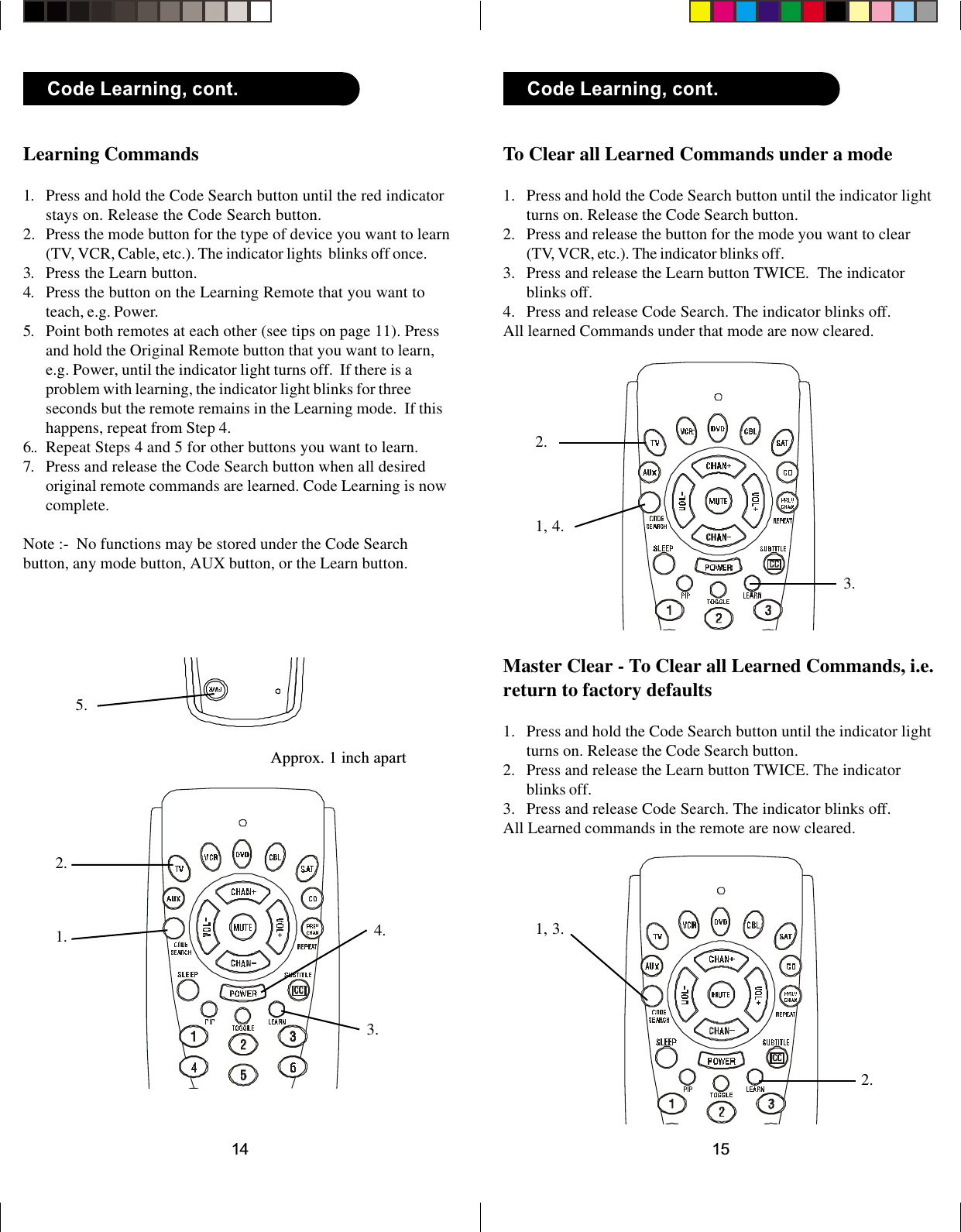 Code Learning, cont.

Learning Commands

1. Press and hold the Code Search button until the red indicator stays on. Release the Code Search button.
2. Press the mode button for the type of device you want to learn (TV, VCR, Cable, etc.). The indicator lights blinks off once.
3. Press the Learn button.
4. Press the button on the Learning Remote that you want to teach, e.g. Power.
5. Point both remotes at each other (see tips on page 11). Press and hold the Original Remote button that you want to learn, e.g. Power, until the indicator light turns off. If there is a problem with learning, the indicator light blinks for three seconds but the remote remains in the Learning mode. If this happens, repeat from Step 4.
6.. Repeat Steps 4 and 5 for other buttons you want to learn.
7. Press and release the Code Search button when all desired original remote commands are learned. Code Learning is now complete.

Note :- No functions may be stored under the Code Search button, any mode button, AUX button, or the Learn button.

5.

PWR

Approx. 1 inch apart

2.
1.
4.
3.

TV VCR DVD CBL SAT AUX CD CHAN+ VOL- MUTE VOL+ PREV CHAN CODE SEARCH REPEAT CHAN- SLEEP SUBTITLE POWER CC PIP TOGGLE LEARN 1 2 3 4 5 6

14

Code Learning, cont.

To Clear all Learned Commands under a mode

1. Press and hold the Code Search button until the indicator light turns on. Release the Code Search button.
2. Press and release the button for the mode you want to clear (TV, VCR, etc.). The indicator blinks off.
3. Press and release the Learn button TWICE. The indicator blinks off.
4. Press and release Code Search. The indicator blinks off.
All learned Commands under that mode are now cleared.

2.
1, 4.
3.

TV VCR DVD CBL SAT AUX CD CHAN+ VOL- MUTE VOL+ PREV CHAN CODE SEARCH REPEAT CHAN- SLEEP SUBTITLE POWER CC PIP TOGGLE LEARN 1 2 3

Master Clear - To Clear all Learned Commands, i.e. return to factory defaults

1. Press and hold the Code Search button until the indicator light turns on. Release the Code Search button.
2. Press and release the Learn button TWICE. The indicator blinks off.
3. Press and release Code Search. The indicator blinks off.
All Learned commands in the remote are now cleared.

1, 3.
2.

TV VCR DVD CBL SAT AUX CD CHAN+ VOL- MUTE VOL+ PREV CHAN CODE SEARCH REPEAT CHAN- SLEEP SUBTITLE POWER CC PIP TOGGLE LEARN 1 2 3

15